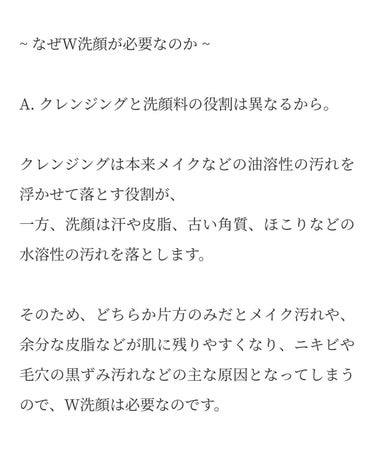 ~ なぜW洗顔が必要なのか ~

A. クレンジングと洗顔料の役割は異なるから。

クレンジングは本来メイクなどの油溶性の汚れを浮かせて落とす役割が、
一方、洗顔は汗や皮脂、古い角質、ほこりなどの水溶性の汚れを落とします。

そのため、どちらか片方のみだとメイク汚れや、余分な皮脂などが肌に残りやすくなり、ニキビや毛穴の黒ずみ汚れなどの主な原因となってしまうので、W洗顔は必要なのです。